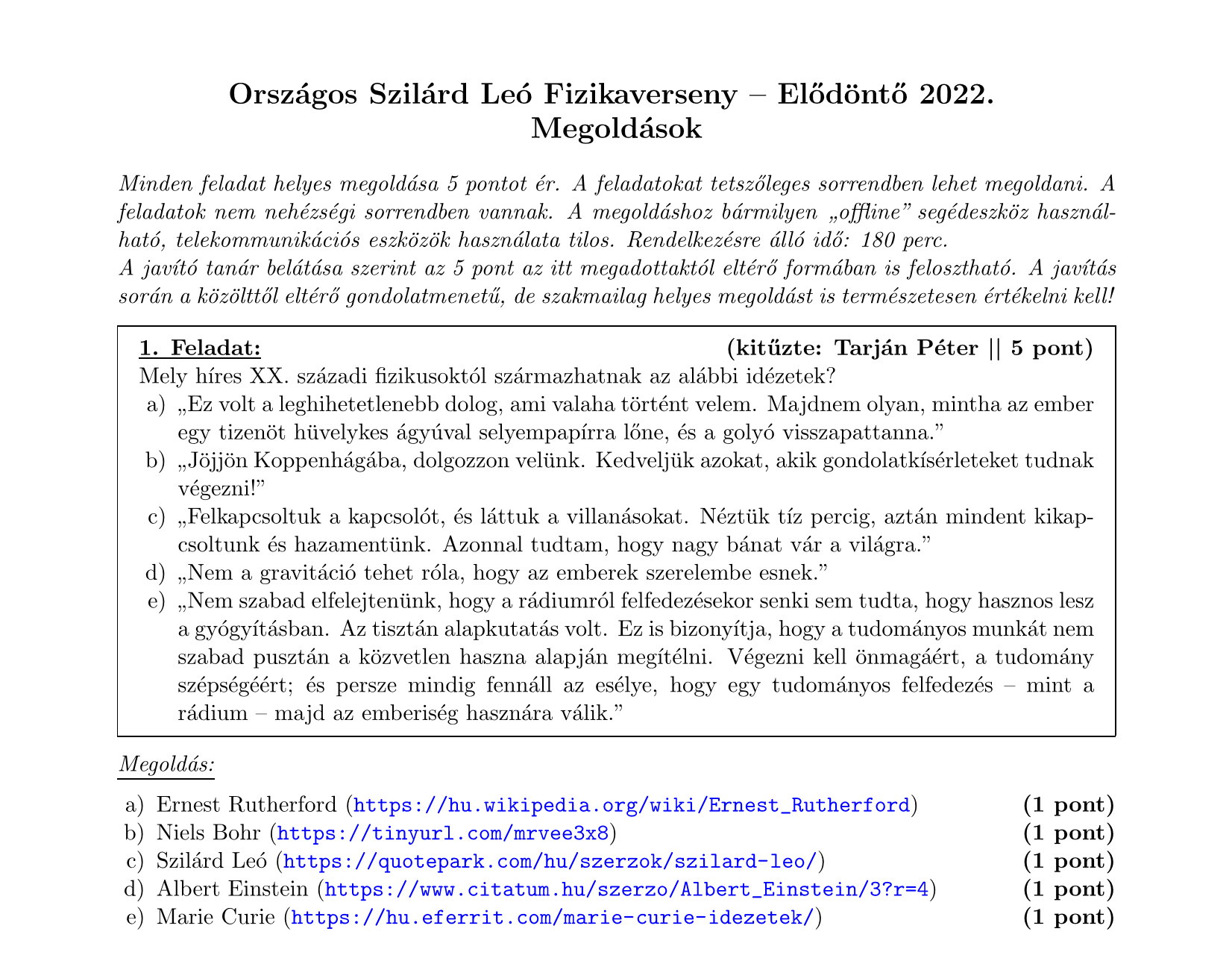 Országos Szilárd Leó Fizikaverseny – Elődöntő 2022.
Megoldások

Minden feladat helyes megoldása 5 pontot ér. A feladatokat tetszőleges sorrendben lehet megoldani. A feladatok nem nehézségi sorrendben vannak. A megoldáshoz bármilyen „offline" segédeszköz használható, telekommunikációs eszközök használata tilos. Rendelkezésre álló idő: 180 perc.
A javító tanár belátása szerint az 5 pont az itt megadottaktól eltérő formában is felosztható. A javítás során a közölttől eltérő gondolatmenetű, de szakmailag helyes megoldást is természetesen értékelni kell!

1. Feladat: (kitűzte: Tarján Péter || 5 pont)
Mely híres XX. századi fizikusoktól származhatnak az alábbi idézetek?
a) „Ez volt a leghihetetlenebb dolog, ami valaha történt velem. Majdnem olyan, mintha az ember egy tizenöt hüvelykes ágyúval selyempapírra lőne, és a golyó visszapattanna."
b) „Jöjjön Koppenhágába, dolgozzon velünk. Kedveljük azokat, akik gondolatkísérleteket tudnak végezni!"
c) „Felkapcsoltuk a kapcsolót, és láttuk a villanásokat. Néztük tíz percig, aztán mindent kikapcsoltunk és hazamentünk. Azonnal tudtam, hogy nagy bánat vár a világra."
d) „Nem a gravitáció tehet róla, hogy az emberek szerelembe esnek."
e) „Nem szabad elfelejtenünk, hogy a rádiumról felfedezésekor senki sem tudta, hogy hasznos lesz a gyógyításban. Az tisztán alapkutatás volt. Ez is bizonyítja, hogy a tudományos munkát nem szabad pusztán a közvetlen haszna alapján megítélni. Végezni kell önmagáért, a tudomány szépségéért; és persze mindig fennáll az esélye, hogy egy tudományos felfedezés – mint a rádium – majd az emberiség hasznára válik."

Megoldás:
a) Ernest Rutherford (https://hu.wikipedia.org/wiki/Ernest_Rutherford) (1 pont)
b) Niels Bohr (https://tinyurl.com/mrvee3x8) (1 pont)
c) Szilárd Leó (https://quotepark.com/hu/szerzok/szilard-leo/) (1 pont)
d) Albert Einstein (https://www.citatum.hu/szerzo/Albert_Einstein/3?r=4) (1 pont)
e) Marie Curie (https://hu.eferrit.com/marie-curie-idezetek/) (1 pont)